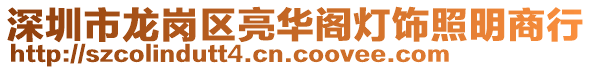 深圳市龙岗区亮华阁灯饰照明商行
http://szcolindutt4.cn.coovee.com